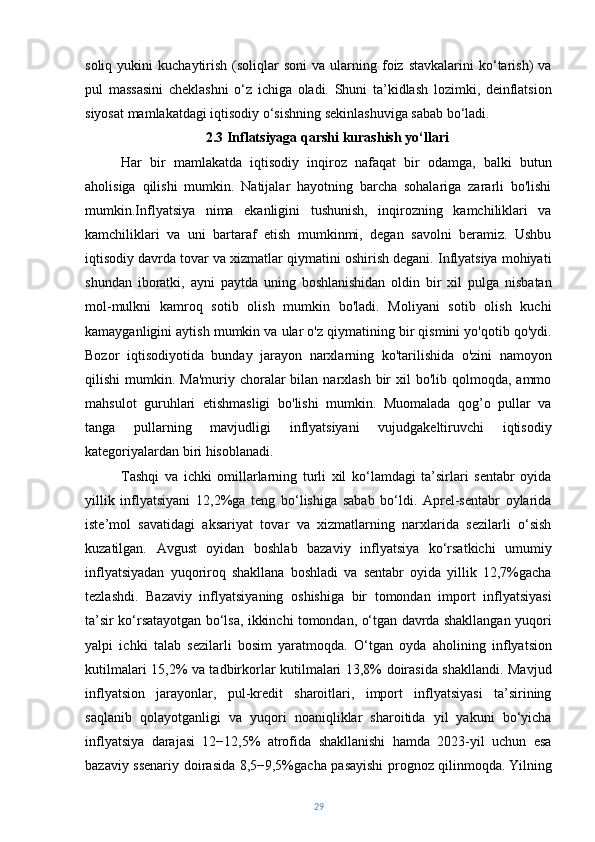 soliq yukini kuchaytirish (soliqlar soni va ularning foiz stavkalarini ko‘tarish) va pul massasini cheklashni o‘z ichiga oladi. Shuni ta’kidlash lozimki, deinflatsion siyosat mamlakatdagi iqtisodiy o‘sishning sekinlashuviga sabab bo‘ladi.

2.3 Inflatsiyaga qarshi kurashish yo‘llari

Har bir mamlakatda iqtisodiy inqiroz nafaqat bir odamga, balki butun aholisiga qilishi mumkin. Natijalar hayotning barcha sohalariga zararli bo'lishi mumkin.Inflyatsiya nima ekanligini tushunish, inqirozning kamchiliklari va kamchiliklari va uni bartaraf etish mumkinmi, degan savolni beramiz. Ushbu iqtisodiy davrda tovar va xizmatlar qiymatini oshirish degani. Inflyatsiya mohiyati shundan iboratki, ayni paytda uning boshlanishidan oldin bir xil pulga nisbatan mol-mulkni kamroq sotib olish mumkin bo'ladi. Moliyani sotib olish kuchi kamayganligini aytish mumkin va ular o'z qiymatining bir qismini yo'qotib qo'ydi. Bozor iqtisodiyotida bunday jarayon narxlarning ko'tarilishida o'zini namoyon qilishi mumkin. Ma'muriy choralar bilan narxlash bir xil bo'lib qolmoqda, ammo mahsulot guruhlari etishmasligi bo'lishi mumkin. Muomalada qog’o pullar va tanga pullarning mavjudligi inflyatsiyani vujudgakeltiruvchi iqtisodiy kategoriyalardan biri hisoblanadi.

Tashqi va ichki omillarlarning turli xil ko‘lamdagi ta’sirlari sentabr oyida yillik inflyatsiyani 12,2%ga teng bo‘lishiga sabab bo‘ldi. Aprel-sentabr oylarida iste’mol savatidagi aksariyat tovar va xizmatlarning narxlarida sezilarli o‘sish kuzatilgan. Avgust oyidan boshlab bazaviy inflyatsiya ko‘rsatkichi umumiy inflyatsiyadan yuqoriroq shakllana boshladi va sentabr oyida yillik 12,7%gacha tezlashdi. Bazaviy inflyatsiyaning oshishiga bir tomondan import inflyatsiyasi ta’sir ko‘rsatayotgan bo‘lsa, ikkinchi tomondan, o‘tgan davrda shakllangan yuqori yalpi ichki talab sezilarli bosim yaratmoqda. O‘tgan oyda aholining inflyatsion kutilmalari 15,2% va tadbirkorlar kutilmalari 13,8% doirasida shakllandi. Mavjud inflyatsion jarayonlar, pul-kredit sharoitlari, import inflyatsiyasi ta’sirining saqlanib qolayotganligi va yuqori noaniqliklar sharoitida yil yakuni bo‘yicha inflyatsiya darajasi 12−12,5% atrofida shakllanishi hamda 2023-yil uchun esa bazaviy ssenariy doirasida 8,5−9,5%gacha pasayishi prognoz qilinmoqda. Yilning

29